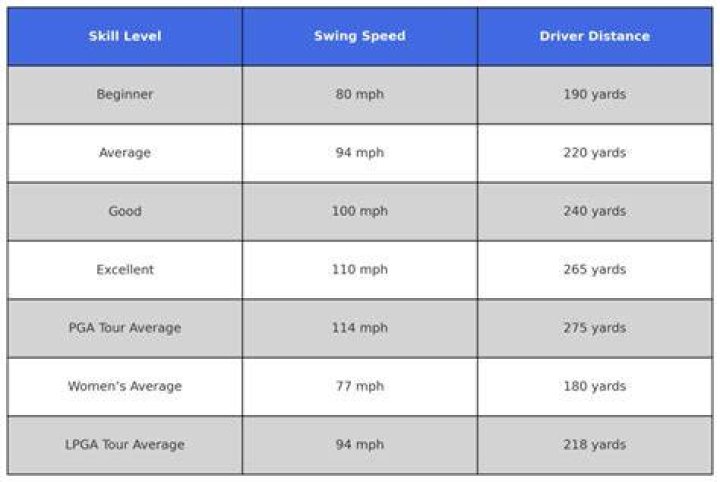 | Skill Level | Swing Speed | Driver Distance |
|---|---|---|
| Beginner | 80 mph | 190 yards |
| Average | 94 mph | 220 yards |
| Good | 100 mph | 240 yards |
| Excellent | 110 mph | 265 yards |
| PGA Tour Average | 114 mph | 275 yards |
| Women's Average | 77 mph | 180 yards |
| LPGA Tour Average | 94 mph | 218 yards |